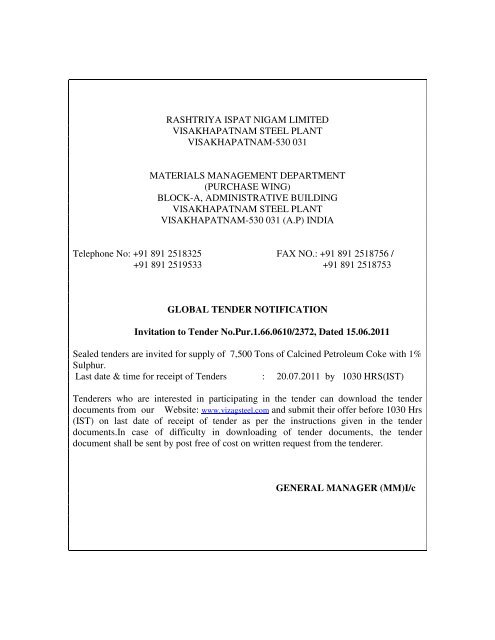 RASHTRIYA ISPAT NIGAM LIMITED
VISAKHAPATNAM STEEL PLANT
VISAKHAPATNAM-530 031

MATERIALS MANAGEMENT DEPARTMENT
(PURCHASE WING)
BLOCK-A, ADMINISTRATIVE BUILDING
VISAKHAPATNAM STEEL PLANT
VISAKHAPATNAM-530 031 (A.P) INDIA

Telephone No: +91 891 2518325
+91 891 2519533

FAX NO.: +91 891 2518756 /
+91 891 2518753

GLOBAL TENDER NOTIFICATION

Invitation to Tender No.Pur.1.66.0610/2372, Dated 15.06.2011

Sealed tenders are invited for supply of 7,500 Tons of Calcined Petroleum Coke with 1% Sulphur.
Last date & time for receipt of Tenders : 20.07.2011 by 1030 HRS(IST)

Tenderers who are interested in participating in the tender can download the tender documents from our Website: www.vizagsteel.com and submit their offer before 1030 Hrs (IST) on last date of receipt of tender as per the instructions given in the tender documents.In case of difficulty in downloading of tender documents, the tender document shall be sent by post free of cost on written request from the tenderer.

GENERAL MANAGER (MM)I/c